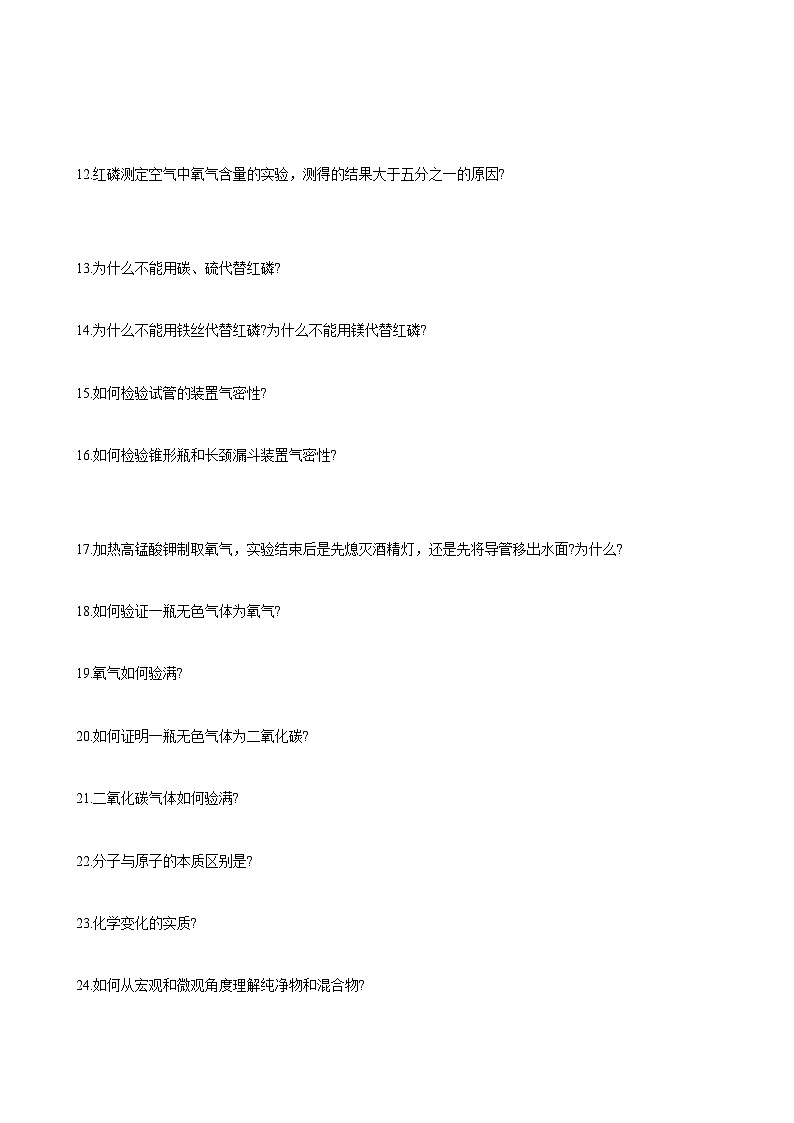 12.红磷测定空气中氧气含量的实验，测得的结果大于五分之一的原因?

13.为什么不能用碳、硫代替红磷?

14.为什么不能用铁丝代替红磷?为什么不能用镁代替红磷?

15.如何检验试管的装置气密性?

16.如何检验锥形瓶和长颈漏斗装置气密性?

17.加热高锰酸钾制取氧气，实验结束后是先熄灭酒精灯，还是先将导管移出水面?为什么?

18.如何验证一瓶无色气体为氧气?

19.氧气如何验满?

20.如何证明一瓶无色气体为二氧化碳?

21.二氧化碳气体如何验满?

22.分子与原子的本质区别是?

23.化学变化的实质?

24.如何从宏观和微观角度理解纯净物和混合物?